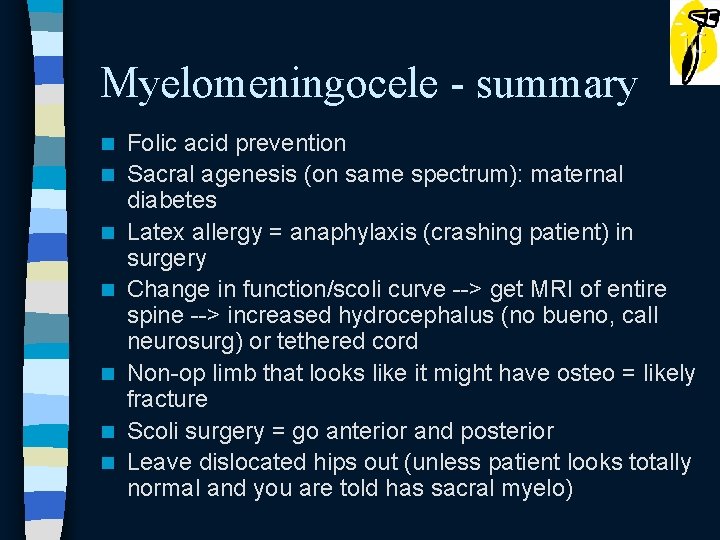 Myelomeningocele - summary

• Folic acid prevention
• Sacral agenesis (on same spectrum): maternal diabetes
• Latex allergy = anaphylaxis (crashing patient) in surgery
• Change in function/scoli curve --> get MRI of entire spine --> increased hydrocephalus (no bueno, call neurosurg) or tethered cord
• Non-op limb that looks like it might have osteo = likely fracture
• Scoli surgery = go anterior and posterior
• Leave dislocated hips out (unless patient looks totally normal and you are told has sacral myelo)